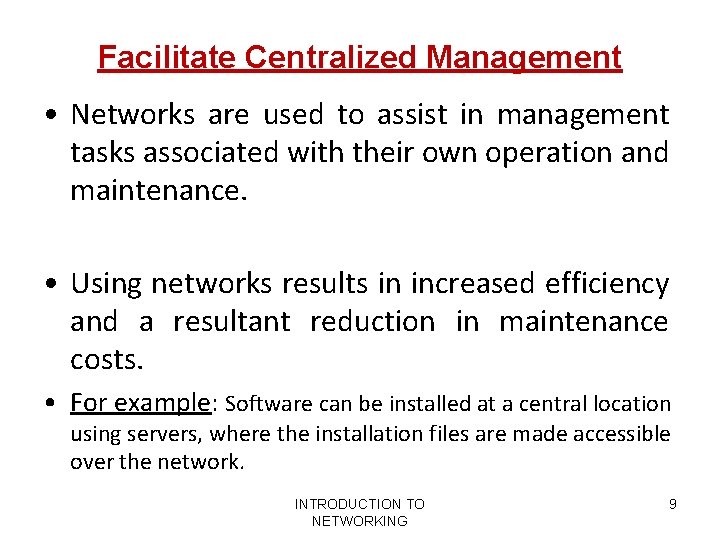 Facilitate Centralized Management

• Networks are used to assist in management tasks associated with their own operation and maintenance.

• Using networks results in increased efficiency and a resultant reduction in maintenance costs.

• For example: Software can be installed at a central location using servers, where the installation files are made accessible over the network.

INTRODUCTION TO NETWORKING

9